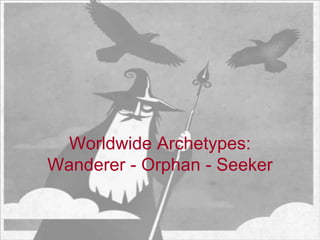 Worldwide Archetypes:
Wanderer - Orphan - Seeker